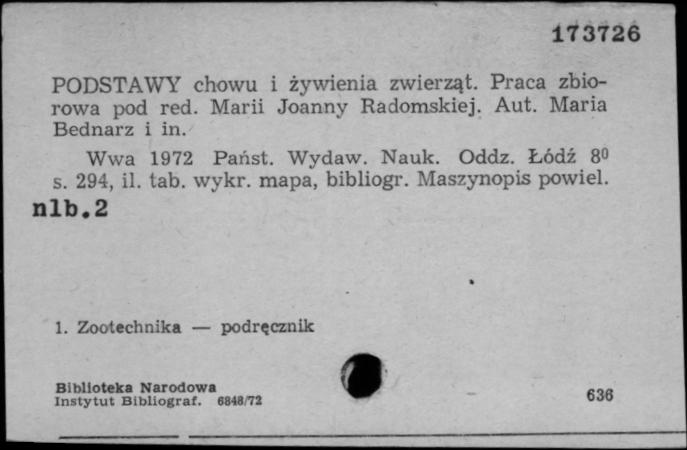 173726

PODSTAWY chowu i żywienia zwierząt. Praca zbiorowa pod red. Marii Joanny Radomskiej. Aut. Maria Bednarz i in.

Wwa 1972 Państ. Wydaw. Nauk. Oddz. Łódź $8^0$ s. 294, il. tab. wykr. mapa, bibliogr. Maszynopis powiel.

nlb.2

1. Zootechnika — podręcznik

Biblioteka Narodowa
Instytut Bibliograf. 6848/72

636